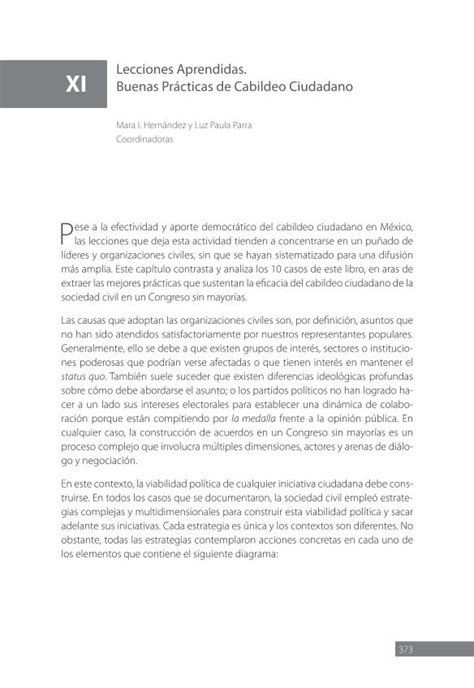 XI

Lecciones Aprendidas.
Buenas Prácticas de Cabildeo Ciudadano

Mara I. Hernández y Luz Paula Parra
Coordinadoras

Pese a la efectividad y aporte democrático del cabildeo ciudadano en México, las lecciones que deja esta actividad tienden a concentrarse en un puñado de líderes y organizaciones civiles, sin que se hayan sistematizado para una difusión más amplia. Este capítulo contrasta y analiza los 10 casos de este libro, en aras de extraer las mejores prácticas que sustentan la eficacia del cabildeo ciudadano de la sociedad civil en un Congreso sin mayorías.

Las causas que adoptan las organizaciones civiles son, por definición, asuntos que no han sido atendidos satisfactoriamente por nuestros representantes populares. Generalmente, ello se debe a que existen grupos de interés, sectores o instituciones poderosas que podrían verse afectadas o que tienen interés en mantener el status quo. También suele suceder que existen diferencias ideológicas profundas sobre cómo debe abordarse el asunto; o los partidos políticos no han logrado hacer a un lado sus intereses electorales para establecer una dinámica de colaboración porque están compitiendo por la medalla frente a la opinión pública. En cualquier caso, la construcción de acuerdos en un Congreso sin mayorías es un proceso complejo que involucra múltiples dimensiones, actores y arenas de diálogo y negociación.

En este contexto, la viabilidad política de cualquier iniciativa ciudadana debe construirse. En todos los casos que se documentaron, la sociedad civil empleó estrategias complejas y multidimensionales para construir esta viabilidad política y sacar adelante sus iniciativas. Cada estrategia es única y los contextos son diferentes. No obstante, todas las estrategias contemplaron acciones concretas en cada uno de los elementos que contiene el siguiente diagrama:

373